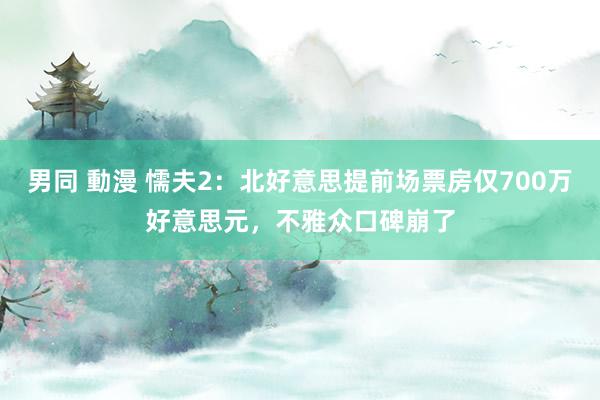 男同 動漫 懦夫2：北好意思提前场票房仅700万好意思元，不雅众口碑崩了